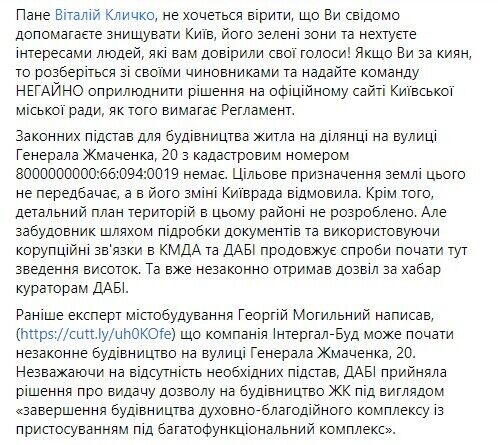 Пане Віталій Кличко, не хочеться вірити, що Ви свідомо допомагаєте знищувати Київ, його зелені зони та нехтуєте інтересами людей, які вам довірили свої голоси! Якщо Ви за киян, то розберіться зі своїми чиновниками та надайте команду НЕГАЙНО оприлюднити рішення на офіційному сайті Київської міської ради, як того вимагає Регламент.

Законних підстав для будівництва житла на ділянці на вулиці Генерала Жмаченка, 20 з кадастровим номером 8000000000:66:094:0019 немає. Цільове призначення землі цього не передбачає, а в його зміні Київрада відмовила. Крім того, детальний план територій в цьому районі не розроблено. Але забудовник шляхом підробки документів та використовуючи корупційні зв'язки в КМДА та ДАБІ продовжує спроби почати тут зведення висоток. Та вже незаконно отримав дозвіл за хабар кураторам ДАБІ.

Раніше експерт містобудування Георгій Могильний написав, (https://cutt.ly/uh0KOfe) що компанія Інтергал-Буд може почати незаконне будівництво на вулиці Генерала Жмаченка, 20. Незважаючи на відсутність необхідних підстав, ДАБІ прийняла рішення про видачу дозволу на будівництво ЖК під виглядом «завершення будівництва духовно-благодійного комплексу із пристосуванням під багатофункціональний комплекс».